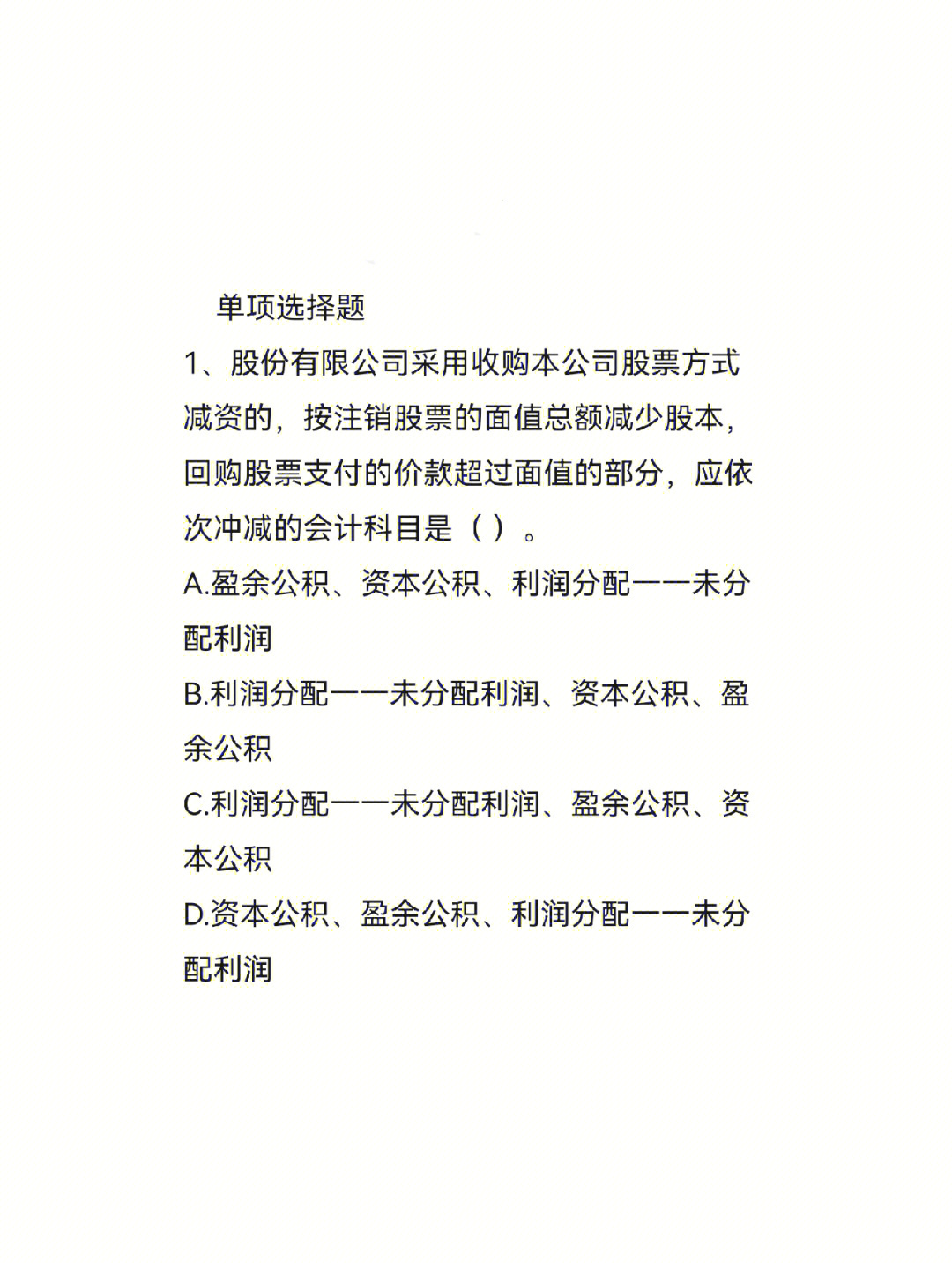 单项选择题

1、股份有限公司采用收购本公司股票方式减资的，按注销股票的面值总额减少股本，回购股票支付的价款超过面值的部分，应依次冲减的会计科目是（ ）。

A.盈余公积、资本公积、利润分配——未分配利润

B.利润分配——未分配利润、资本公积、盈余公积

C.利润分配——未分配利润、盈余公积、资本公积

D.资本公积、盈余公积、利润分配——未分配利润